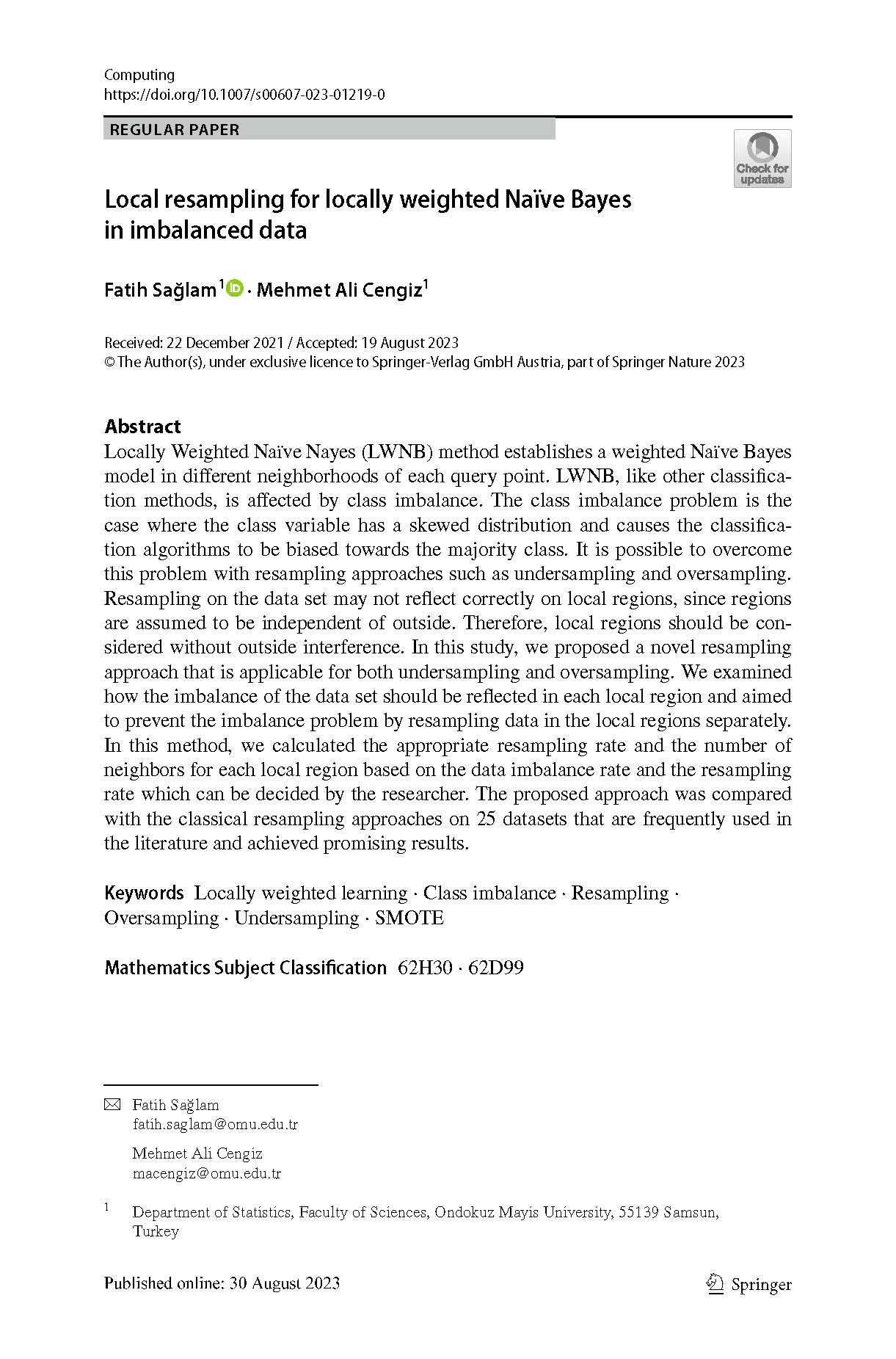 Computing
https://doi.org/10.1007/s00607-023-01219-0

REGULAR PAPER

Check for updates

Local resampling for locally weighted Naïve Bayes in imbalanced data

Fatih Sağlam$^1$ · Mehmet Ali Cengiz$^1$

Received: 22 December 2021 / Accepted: 19 August 2023
© The Author(s), under exclusive licence to Springer-Verlag GmbH Austria, part of Springer Nature 2023

Abstract
Locally Weighted Naïve Nayes (LWNB) method establishes a weighted Naïve Bayes model in different neighborhoods of each query point. LWNB, like other classification methods, is affected by class imbalance. The class imbalance problem is the case where the class variable has a skewed distribution and causes the classification algorithms to be biased towards the majority class. It is possible to overcome this problem with resampling approaches such as undersampling and oversampling. Resampling on the data set may not reflect correctly on local regions, since regions are assumed to be independent of outside. Therefore, local regions should be considered without outside interference. In this study, we proposed a novel resampling approach that is applicable for both undersampling and oversampling. We examined how the imbalance of the data set should be reflected in each local region and aimed to prevent the imbalance problem by resampling data in the local regions separately. In this method, we calculated the appropriate resampling rate and the number of neighbors for each local region based on the data imbalance rate and the resampling rate which can be decided by the researcher. The proposed approach was compared with the classical resampling approaches on 25 datasets that are frequently used in the literature and achieved promising results.

Keywords Locally weighted learning · Class imbalance · Resampling · Oversampling · Undersampling · SMOTE

Mathematics Subject Classification 62H30 · 62D99

Fatih Sağlam
fatih.saglam@omu.edu.tr

Mehmet Ali Cengiz
macengiz@omu.edu.tr

$^1$ Department of Statistics, Faculty of Sciences, Ondokuz Mayis University, 55139 Samsun, Turkey

Published online: 30 August 2023

Springer